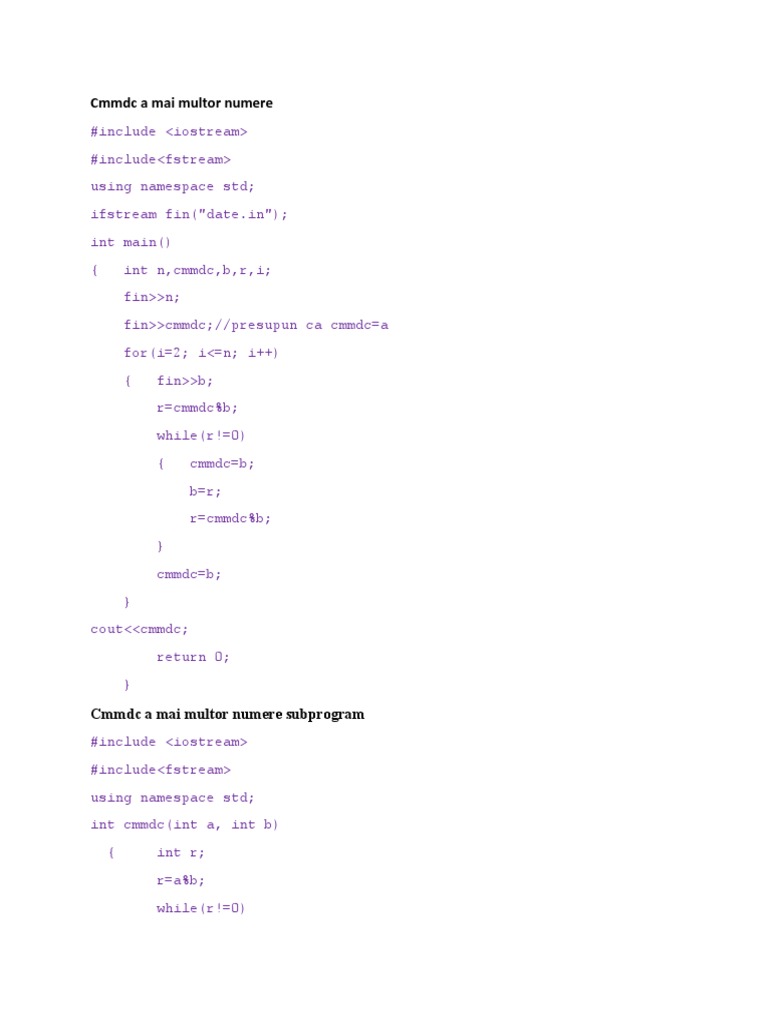 Cmmdc a mai multor numere

#include <iostream>

#include<fstream>

using namespace std;

ifstream fin("date.in");

int main()

{   int n,cmmdc,b,r,i;

    fin>>n;

    fin>>cmmdc;//presupun ca cmmdc=a

    for(i=2; i<=n; i++)

    {   fin>>b;

        r=cmmdc%b;

        while(r!=0)

        {   cmmdc=b;

            b=r;

            r=cmmdc%b;

        }

        cmmdc=b;

    }

cout<<cmmdc;

        return 0;

    }

Cmmdc a mai multor numere subprogram

#include <iostream>

#include<fstream>

using namespace std;

int cmmdc(int a, int b)

  {     int r;

        r=a%b;

        while(r!=0)